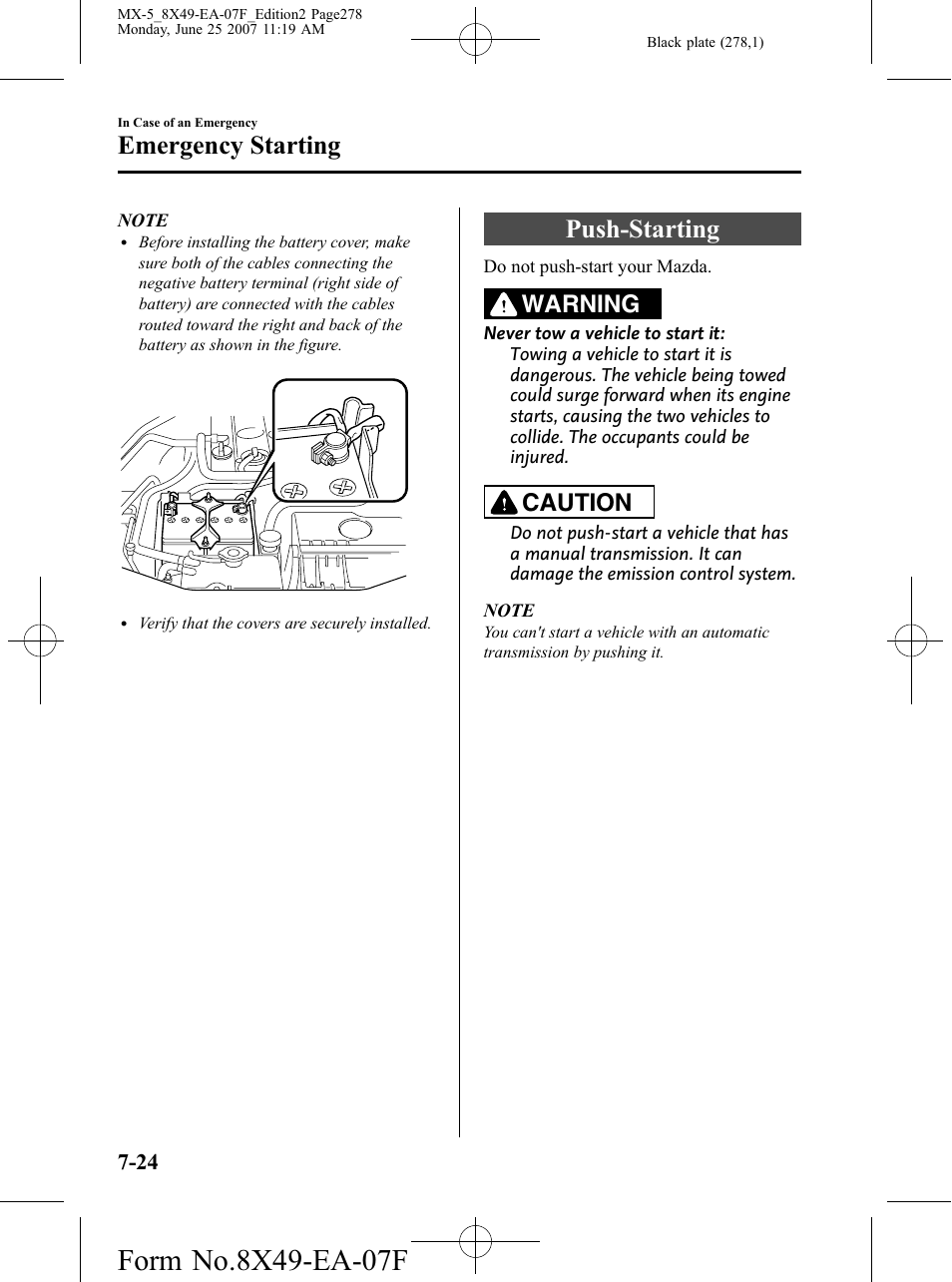 MX-5_8X49-EA-07F_Edition2 Page278
Monday, June 25 2007 11:19 AM

Black plate (278,1)

In Case of an Emergency
Emergency Starting

NOTE
• Before installing the battery cover, make sure both of the cables connecting the negative battery terminal (right side of battery) are connected with the cables routed toward the right and back of the battery as shown in the figure.

• Verify that the covers are securely installed.

Push-Starting

Do not push-start your Mazda.

WARNING
Never tow a vehicle to start it:
Towing a vehicle to start it is dangerous. The vehicle being towed could surge forward when its engine starts, causing the two vehicles to collide. The occupants could be injured.

CAUTION
Do not push-start a vehicle that has a manual transmission. It can damage the emission control system.

NOTE
You can't start a vehicle with an automatic transmission by pushing it.

7-24

Form No.8X49-EA-07F